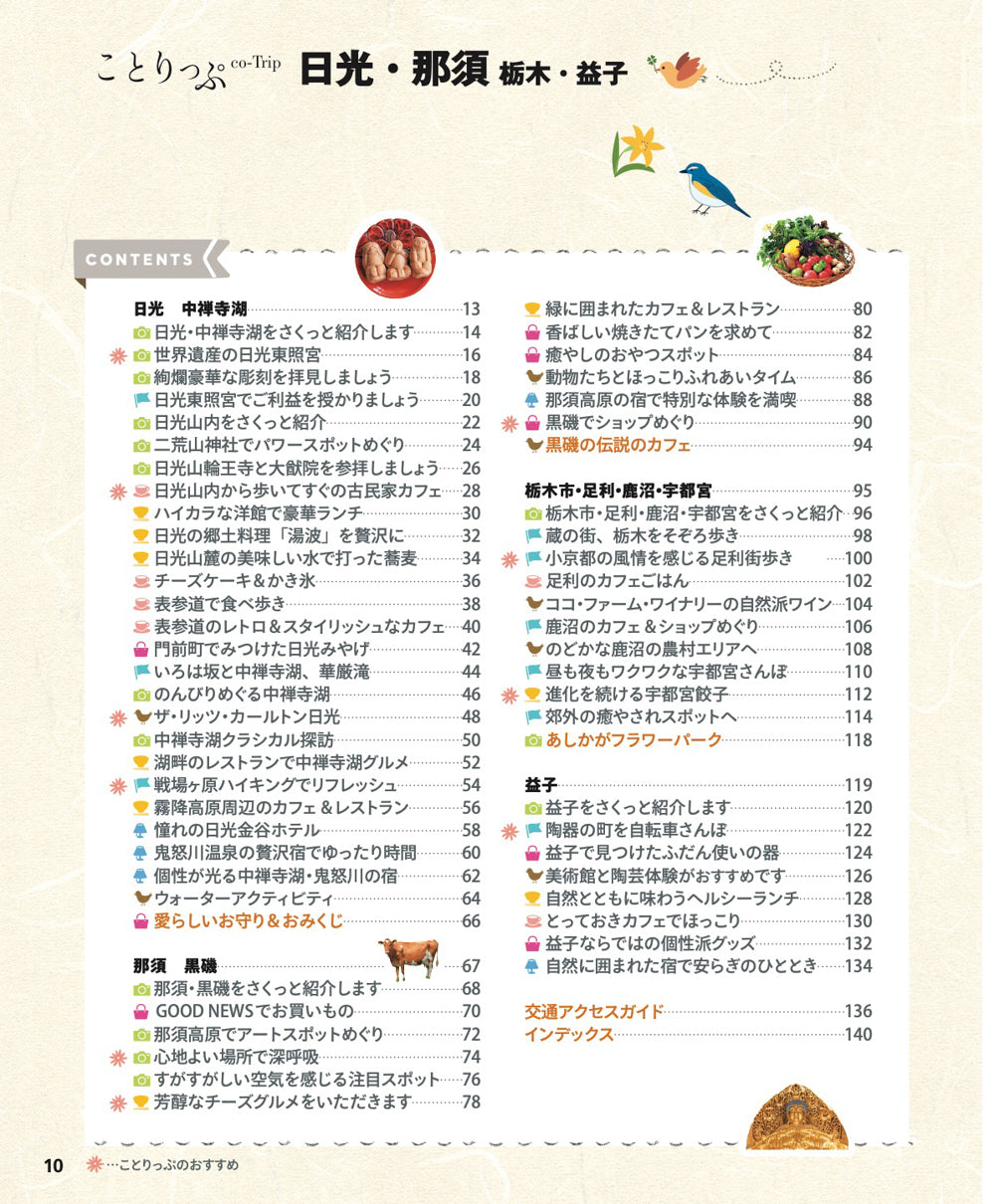 ことりっぷ co-Trip 日光・那須 栃木・益子

CONTENTS

日光　中禅寺湖……13
日光・中禅寺湖をさくっと紹介します……14
世界遺産の日光東照宮……16
絢爛豪華な彫刻を拝見しましょう……18
日光東照宮でご利益を授かりましょう……20
日光山内をさくっと紹介……22
二荒山神社でパワースポットめぐり……24
日光山輪王寺と大猷院を参拝しましょう……26
日光山内から歩いてすぐの古民家カフェ……28
ハイカラな洋館で豪華ランチ……30
日光の郷土料理「湯波」を贅沢に……32
日光山麓の美味しい水で打った蕎麦……34
チーズケーキ＆かき氷……36
表参道で食べ歩き……38
表参道のレトロ＆スタイリッシュなカフェ……40
門前町でみつけた日光みやげ……42
いろは坂と中禅寺湖、華厳滝……44
のんびりめぐる中禅寺湖……46
ザ・リッツ・カールトン日光……48
中禅寺湖クラシカル探訪……50
湖畔のレストランで中禅寺湖グルメ……52
戦場ヶ原ハイキングでリフレッシュ……54
霧降高原周辺のカフェ＆レストラン……56
憧れの日光金谷ホテル……58
鬼怒川温泉の贅沢宿でゆったり時間……60
個性が光る中禅寺湖・鬼怒川の宿……62
ウォーターアクティビティ……64
愛らしいお守り＆おみくじ……66

那須　黒磯……67
那須・黒磯をさくっと紹介します……68
GOOD NEWSでお買いもの……70
那須高原でアートスポットめぐり……72
心地よい場所で深呼吸……74
すがすがしい空気を感じる注目スポット……76
芳醇なチーズグルメをいただきます……78
緑に囲まれたカフェ＆レストラン……80
香ばしい焼きたてパンを求めて……82
癒やしのおやつスポット……84
動物たちとほっこりふれあいタイム……86
那須高原の宿で特別な体験を満喫……88
黒磯でショップめぐり……90
黒磯の伝説のカフェ……94

栃木市・足利・鹿沼・宇都宮……95
栃木市・足利・鹿沼・宇都宮をさくっと紹介……96
蔵の街、栃木をそぞろ歩き……98
小京都の風情を感じる足利街歩き……100
足利のカフェごはん……102
ココ・ファーム・ワイナリーの自然派ワイン……104
鹿沼のカフェ＆ショップめぐり……106
のどかな鹿沼の農村エリアへ……108
昼も夜もワクワクな宇都宮さんぽ……110
進化を続ける宇都宮餃子……112
郊外の癒やされスポットへ……114
あしかがフラワーパーク……118

益子……119
益子をさくっと紹介します……120
陶器の町を自転車さんぽ……122
益子で見つけたふだん使いの器……124
美術館と陶芸体験がおすすめです……126
自然とともに味わうヘルシーランチ……128
とっておきカフェでほっこり……130
益子ならではの個性派グッズ……132
自然に囲まれた宿で安らぎのひととき……134

交通アクセスガイド……136
インデックス……140

10 …ことりっぷのおすすめ